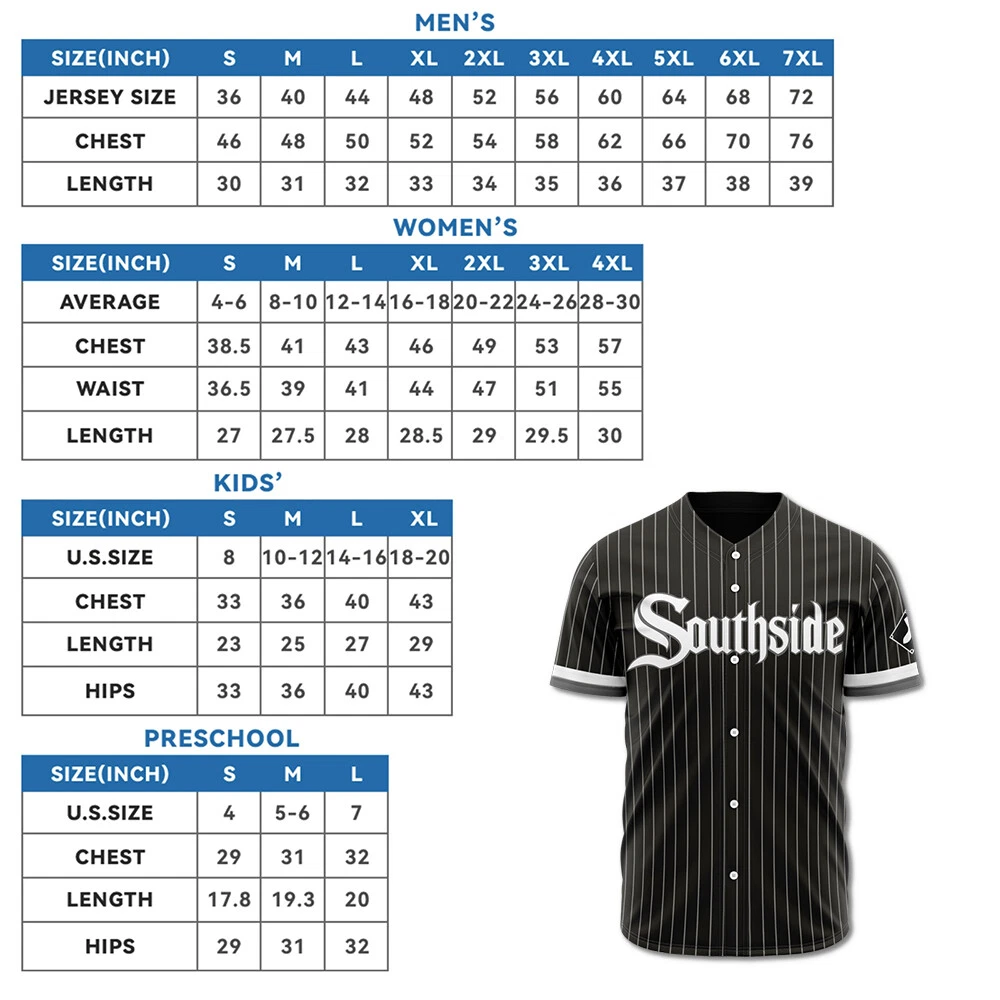 MEN'S

| SIZE(INCH) | S | M | L | XL | 2XL | 3XL | 4XL | 5XL | 6XL | 7XL |
|---|---|---|---|---|---|---|---|---|---|---|
| JERSEY SIZE | 36 | 40 | 44 | 48 | 52 | 56 | 60 | 64 | 68 | 72 |
| CHEST | 46 | 48 | 50 | 52 | 54 | 58 | 62 | 66 | 70 | 76 |
| LENGTH | 30 | 31 | 32 | 33 | 34 | 35 | 36 | 37 | 38 | 39 |

WOMEN'S

| SIZE(INCH) | S | M | L | XL | 2XL | 3XL | 4XL |
|---|---|---|---|---|---|---|---|
| AVERAGE | 4-6 | 8-10 | 12-14 | 16-18 | 20-22 | 24-26 | 28-30 |
| CHEST | 38.5 | 41 | 43 | 46 | 49 | 53 | 57 |
| WAIST | 36.5 | 39 | 41 | 44 | 47 | 51 | 55 |
| LENGTH | 27 | 27.5 | 28 | 28.5 | 29 | 29.5 | 30 |

KIDS'

| SIZE(INCH) | S | M | L | XL |
|---|---|---|---|---|
| U.S.SIZE | 8 | 10-12 | 14-16 | 18-20 |
| CHEST | 33 | 36 | 40 | 43 |
| LENGTH | 23 | 25 | 27 | 29 |
| HIPS | 33 | 36 | 40 | 43 |

PRESCHOOL

| SIZE(INCH) | S | M | L |
|---|---|---|---|
| U.S.SIZE | 4 | 5-6 | 7 |
| CHEST | 29 | 31 | 32 |
| LENGTH | 17.8 | 19.3 | 20 |
| HIPS | 29 | 31 | 32 |

Southside